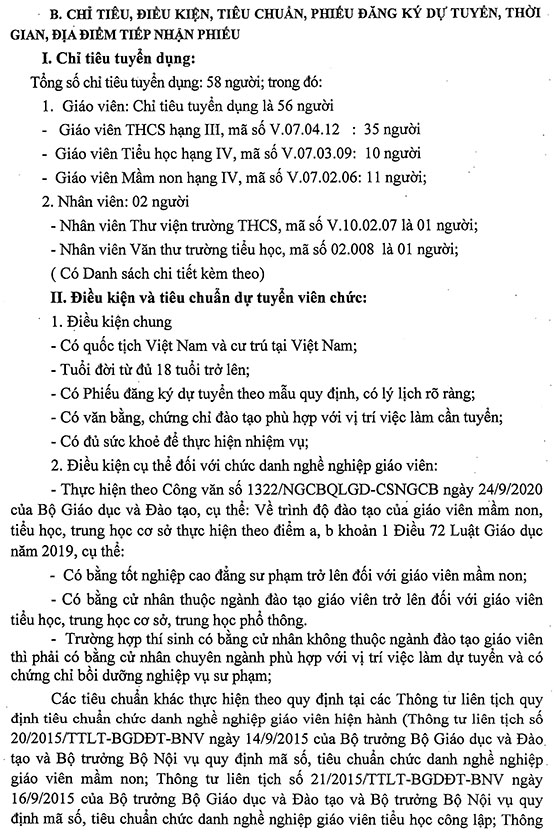 B. CHỈ TIÊU, ĐIỀU KIỆN, TIÊU CHUẨN, PHIẾU ĐĂNG KÝ DỰ TUYỂN, THỜI GIAN, ĐỊA ĐIỂM TIẾP NHẬN PHIẾU

I. Chỉ tiêu tuyển dụng:

Tổng số chỉ tiêu tuyển dụng: 58 người; trong đó:

1. Giáo viên: Chỉ tiêu tuyển dụng là 56 người

- Giáo viên THCS hạng III, mã số V.07.04.12 : 35 người

- Giáo viên Tiểu học hạng IV, mã số V.07.03.09: 10 người

- Giáo viên Mầm non hạng IV, mã số V.07.02.06: 11 người;

2. Nhân viên: 02 người

- Nhân viên Thư viện trường THCS, mã số V.10.02.07 là 01 người;

- Nhân viên Văn thư trường tiểu học, mã số 02.008 là 01 người;

( Có Danh sách chi tiết kèm theo)

II. Điều kiện và tiêu chuẩn dự tuyển viên chức:

1. Điều kiện chung

- Có quốc tịch Việt Nam và cư trú tại Việt Nam;

- Tuổi đời từ đủ 18 tuổi trở lên;

- Có Phiếu đăng ký dự tuyển theo mẫu quy định, có lý lịch rõ ràng;

- Có văn bằng, chứng chỉ đào tạo phù hợp với vị trí việc làm cần tuyển;

- Có đủ sức khoẻ để thực hiện nhiệm vụ;

2. Điều kiện cụ thể đối với chức danh nghề nghiệp giáo viên:

- Thực hiện theo Công văn số 1322/NGCBQLGD-CSNGCB ngày 24/9/2020 của Bộ Giáo dục và Đào tạo, cụ thể: Về trình độ đào tạo của giáo viên mầm non, tiểu học, trung học cơ sở thực hiện theo điểm a, b khoản 1 Điều 72 Luật Giáo dục năm 2019, cụ thể:

- Có bằng tốt nghiệp cao đẳng sư phạm trở lên đối với giáo viên mầm non;

- Có bằng cử nhân thuộc ngành đào tạo giáo viên trở lên đối với giáo viên tiểu học, trung học cơ sở, trung học phổ thông.

- Trường hợp thí sinh có bằng cử nhân không thuộc ngành đào tạo giáo viên thì phải có bằng cử nhân chuyên ngành phù hợp với vị trí việc làm dự tuyển và có chứng chỉ bồi dưỡng nghiệp vụ sư phạm;

Các tiêu chuẩn khác thực hiện theo quy định tại các Thông tư liên tịch quy định tiêu chuẩn chức danh nghề nghiệp giáo viên hiện hành (Thông tư liên tịch số 20/2015/TTLT-BGDĐT-BNV ngày 14/9/2015 của Bộ trưởng Bộ Giáo dục và Đào tạo và Bộ trưởng Bộ Nội vụ quy định mã số, tiêu chuẩn chức danh nghề nghiệp giáo viên mầm non; Thông tư liên tịch số 21/2015/TTLT-BGDĐT-BNV ngày 16/9/2015 của Bộ trưởng Bộ Giáo dục và Đào tạo và Bộ trưởng Bộ Nội vụ quy định mã số, tiêu chuẩn chức danh nghề nghiệp giáo viên tiểu học công lập; Thông